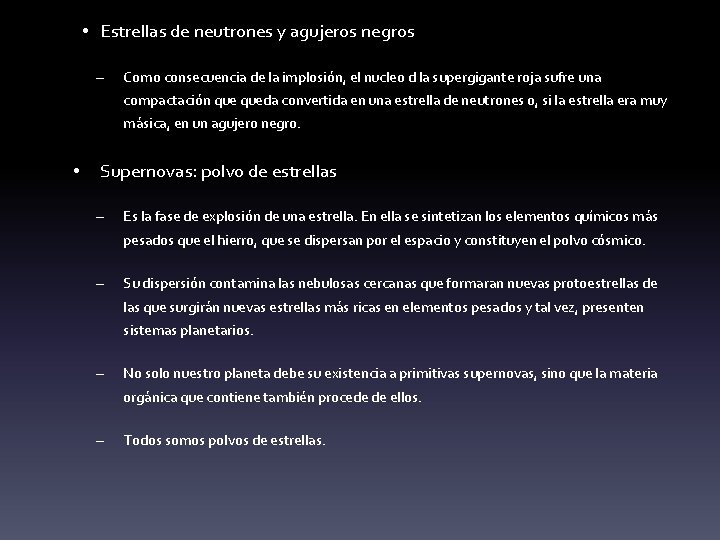 • Estrellas de neutrones y agujeros negros

– Como consecuencia de la implosión, el nucleo d la supergigante roja sufre una compactación que queda convertida en una estrella de neutrones o, si la estrella era muy másica, en un agujero negro.

• Supernovas: polvo de estrellas

– Es la fase de explosión de una estrella. En ella se sintetizan los elementos químicos más pesados que el hierro, que se dispersan por el espacio y constituyen el polvo cósmico.

– Su dispersión contamina las nebulosas cercanas que formaran nuevas protoestrellas de las que surgirán nuevas estrellas más ricas en elementos pesados y tal vez, presenten sistemas planetarios.

– No solo nuestro planeta debe su existencia a primitivas supernovas, sino que la materia orgánica que contiene también procede de ellos.

– Todos somos polvos de estrellas.